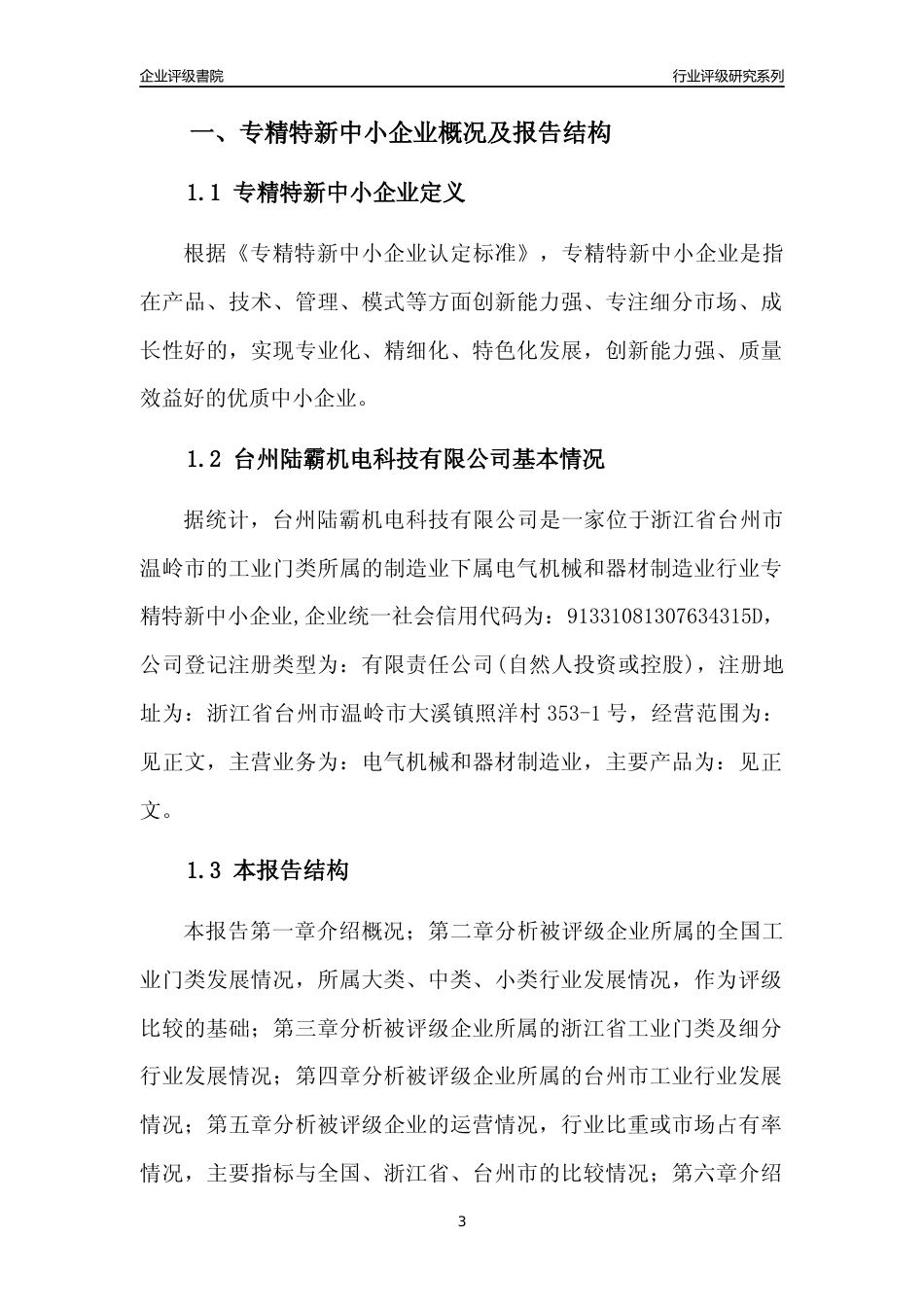 企业评级書院

行业评级研究系列

一、专精特新中小企业概况及报告结构

1.1 专精特新中小企业定义

根据《专精特新中小企业认定标准》，专精特新中小企业是指在产品、技术、管理、模式等方面创新能力强、专注细分市场、成长性好的，实现专业化、精细化、特色化发展，创新能力强、质量效益好的优质中小企业。

1.2 台州陆霸机电科技有限公司基本情况

据统计，台州陆霸机电科技有限公司是一家位于浙江省台州市温岭市的工业门类所属的制造业下属电气机械和器材制造业行业专精特新中小企业,企业统一社会信用代码为：91331081307634315D，公司登记注册类型为：有限责任公司(自然人投资或控股)，注册地址为：浙江省台州市温岭市大溪镇照洋村 353-1 号，经营范围为：见正文，主营业务为：电气机械和器材制造业，主要产品为：见正文。

1.3 本报告结构

本报告第一章介绍概况；第二章分析被评级企业所属的全国工业门类发展情况，所属大类、中类、小类行业发展情况，作为评级比较的基础；第三章分析被评级企业所属的浙江省工业门类及细分行业发展情况；第四章分析被评级企业所属的台州市工业行业发展情况；第五章分析被评级企业的运营情况，行业比重或市场占有率情况，主要指标与全国、浙江省、台州市的比较情况；第六章介绍

3